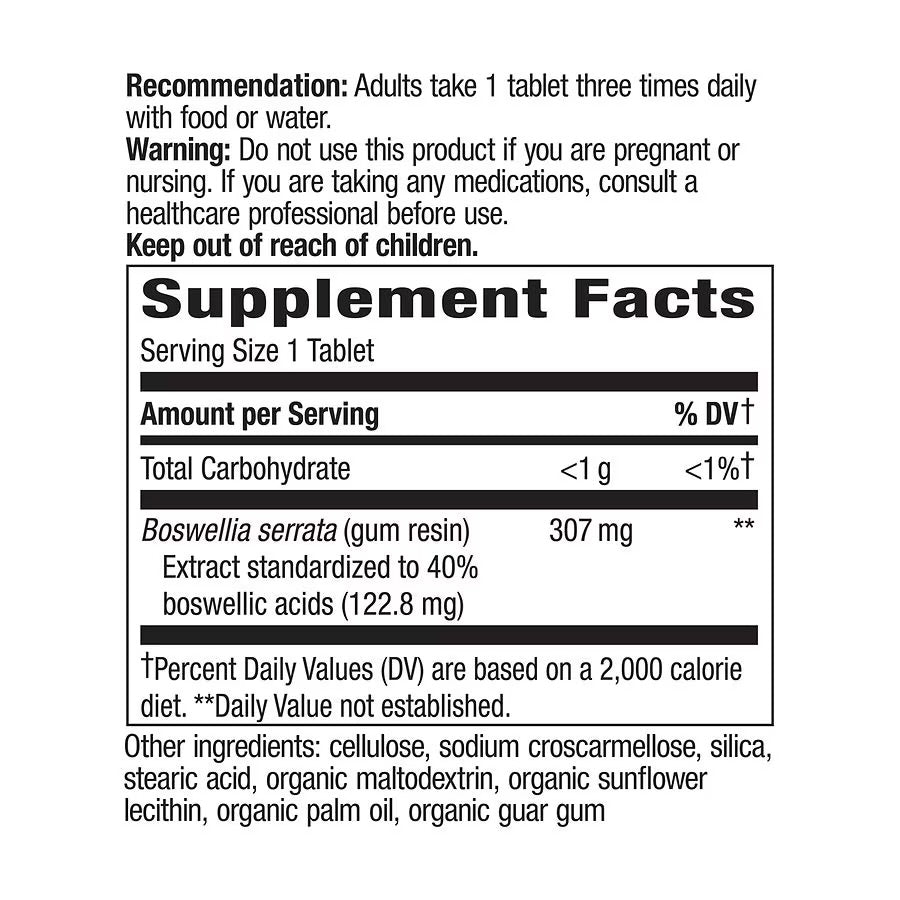 Recommendation: Adults take 1 tablet three times daily with food or water.
Warning: Do not use this product if you are pregnant or nursing. If you are taking any medications, consult a healthcare professional before use.
Keep out of reach of children.

Supplement Facts

Serving Size 1 Tablet

| Amount per Serving | | % DV† |
|---|---|---|
| Total Carbohydrate | <1 g | <1%† |
| Boswellia serrata (gum resin) Extract standardized to 40% boswellic acids (122.8 mg) | 307 mg | ** |

†Percent Daily Values (DV) are based on a 2,000 calorie diet. **Daily Value not established.

Other ingredients: cellulose, sodium croscarmellose, silica, stearic acid, organic maltodextrin, organic sunflower lecithin, organic palm oil, organic guar gum